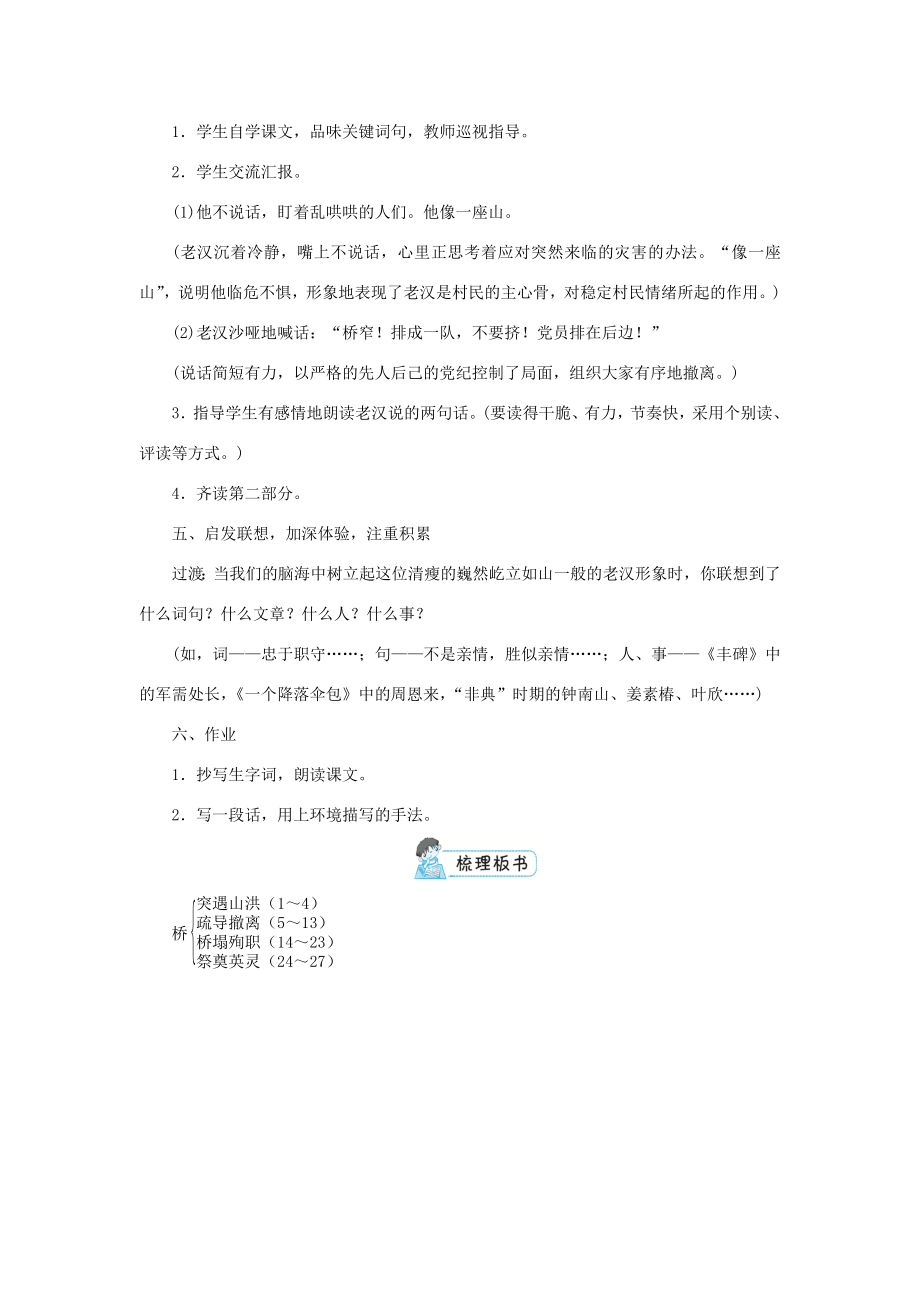 1．学生自学课文，品味关键词句，教师巡视指导。

2．学生交流汇报。

(1)他不说话，盯着乱哄哄的人们。他像一座山。

（老汉沉着冷静，嘴上不说话，心里正思考着应对突然来临的灾害的办法。“像一座山”，说明他临危不惧，形象地表现了老汉是村民的主心骨，对稳定村民情绪所起的作用。）

(2)老汉沙哑地喊话：“桥窄！排成一队，不要挤！党员排在后边！”

（说话简短有力，以严格的先人后己的党纪控制了局面，组织大家有序地撤离。）

3．指导学生有感情地朗读老汉说的两句话。(要读得干脆、有力，节奏快，采用个别读、评读等方式。)

4．齐读第二部分。

五、启发联想，加深体验，注重积累

过渡：当我们的脑海中树立起这位清瘦的巍然屹立如山一般的老汉形象时，你联想到了什么词句？什么文章？什么人？什么事？

（如，词——忠于职守……；句——不是亲情，胜似亲情……；人、事——《丰碑》中的军需处长，《一个降落伞包》中的周恩来，“非典”时期的钟南山、姜素椿、叶欣……）

六、作业

1．抄写生字词，朗读课文。

2．写一段话，用上环境描写的手法。

梳理板书

桥
突遇山洪（1～4）
疏导撤离（5～13）
桥塌殉职（14～23）
祭奠英灵（24～27）